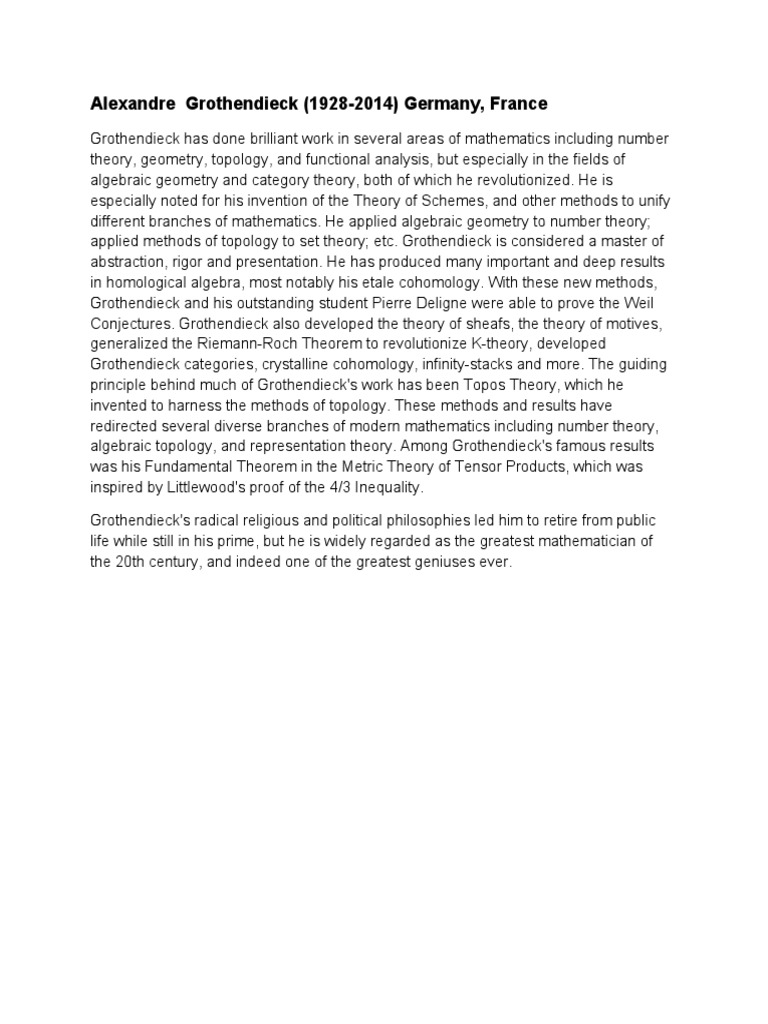 Alexandre Grothendieck (1928-2014) Germany, France

Grothendieck has done brilliant work in several areas of mathematics including number theory, geometry, topology, and functional analysis, but especially in the fields of algebraic geometry and category theory, both of which he revolutionized. He is especially noted for his invention of the Theory of Schemes, and other methods to unify different branches of mathematics. He applied algebraic geometry to number theory; applied methods of topology to set theory; etc. Grothendieck is considered a master of abstraction, rigor and presentation. He has produced many important and deep results in homological algebra, most notably his etale cohomology. With these new methods, Grothendieck and his outstanding student Pierre Deligne were able to prove the Weil Conjectures. Grothendieck also developed the theory of sheafs, the theory of motives, generalized the Riemann-Roch Theorem to revolutionize K-theory, developed Grothendieck categories, crystalline cohomology, infinity-stacks and more. The guiding principle behind much of Grothendieck's work has been Topos Theory, which he invented to harness the methods of topology. These methods and results have redirected several diverse branches of modern mathematics including number theory, algebraic topology, and representation theory. Among Grothendieck's famous results was his Fundamental Theorem in the Metric Theory of Tensor Products, which was inspired by Littlewood's proof of the 4/3 Inequality.

Grothendieck's radical religious and political philosophies led him to retire from public life while still in his prime, but he is widely regarded as the greatest mathematician of the 20th century, and indeed one of the greatest geniuses ever.